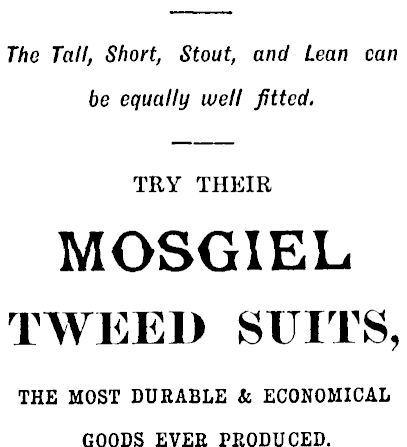 The Tall, Short, Stout, and Lean can be equally well fitted.

TRY THEIR

MOSGIEL

TWEED SUITS,

THE MOST DURABLE & ECONOMICAL GOODS EVER PRODUCED.